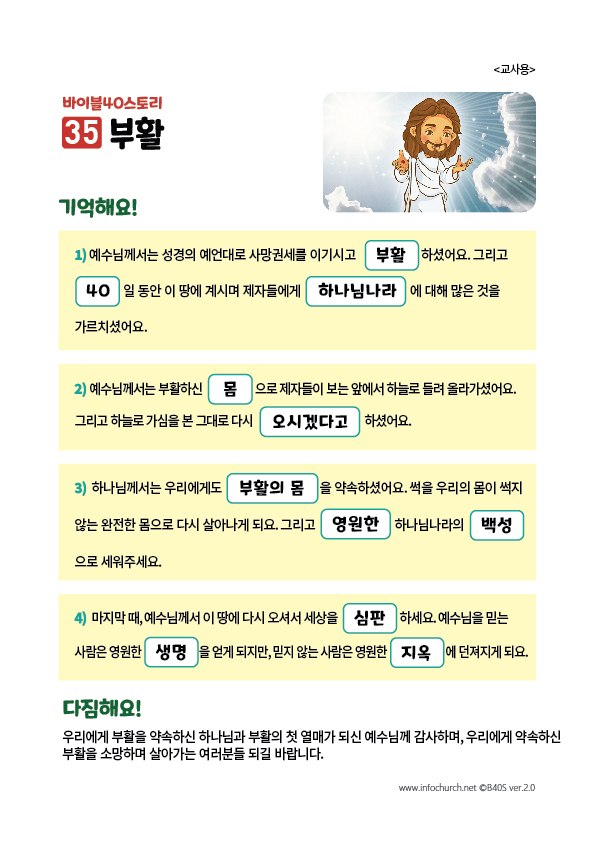 <교사용>

바이블40스토리
35 부활

기억해요!

1) 예수님께서는 성경의 예언대로 사망권세를 이기시고 부활 하셨어요. 그리고 40 일 동안 이 땅에 계시며 제자들에게 하나님나라 에 대해 많은 것을 가르치셨어요.

2) 예수님께서는 부활하신 몸 으로 제자들이 보는 앞에서 하늘로 들려 올라가셨어요. 그리고 하늘로 가심을 본 그대로 다시 오시겠다고 하셨어요.

3) 하나님께서는 우리에게도 부활의 몸 을 약속하셨어요. 썩을 우리의 몸이 썩지 않는 완전한 몸으로 다시 살아나게 되요. 그리고 영원한 하나님나라의 백성 으로 세워주세요.

4) 마지막 때, 예수님께서 이 땅에 다시 오셔서 세상을 심판 하세요. 예수님을 믿는 사람은 영원한 생명 을 얻게 되지만, 믿지 않는 사람은 영원한 지옥 에 던져지게 되요.

다짐해요!

우리에게 부활을 약속하신 하나님과 부활의 첫 열매가 되신 예수님께 감사하며, 우리에게 약속하신 부활을 소망하며 살아가는 여러분들 되길 바랍니다.

www.infochurch.net ©B40S ver.2.0